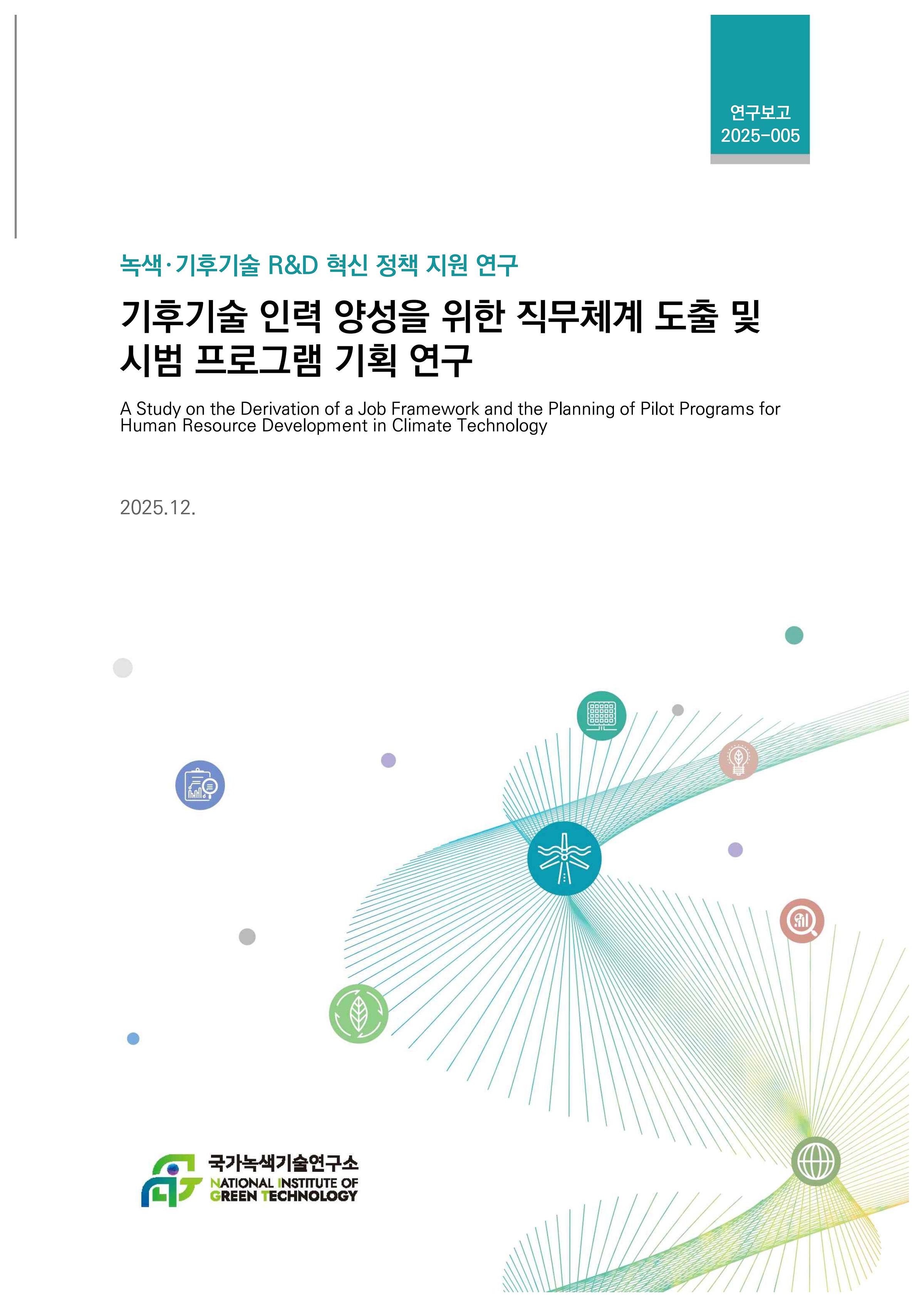 연구보고
2025-005

녹색·기후기술 R&D 혁신 정책 지원 연구

기후기술 인력 양성을 위한 직무체계 도출 및
시범 프로그램 기획 연구

A Study on the Derivation of a Job Framework and the Planning of Pilot Programs for Human Resource Development in Climate Technology

2025.12.

국가녹색기술연구소
NATIONAL INSTITUTE OF
GREEN TECHNOLOGY